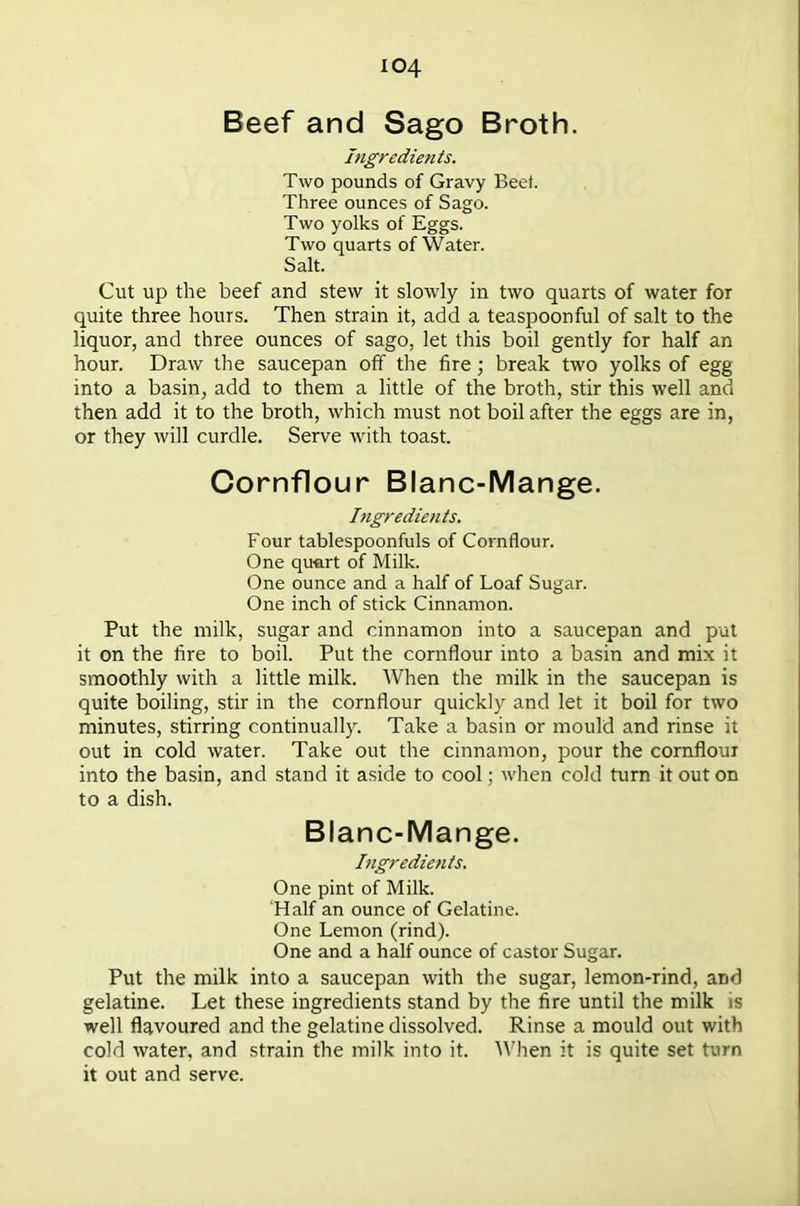 104

Beef and Sago Broth.

Ingredients.

Two pounds of Gravy Beef.
Three ounces of Sago.
Two yolks of Eggs.
Two quarts of Water.
Salt.

Cut up the beef and stew it slowly in two quarts of water for quite three hours. Then strain it, add a teaspoonful of salt to the liquor, and three ounces of sago, let this boil gently for half an hour. Draw the saucepan off the fire; break two yolks of egg into a basin, add to them a little of the broth, stir this well and then add it to the broth, which must not boil after the eggs are in, or they will curdle. Serve with toast.

Cornflour Blanc-Mange.

Ingredients.

Four tablespoonfuls of Cornflour.
One quart of Milk.
One ounce and a half of Loaf Sugar.
One inch of stick Cinnamon.

Put the milk, sugar and cinnamon into a saucepan and put it on the fire to boil. Put the cornflour into a basin and mix it smoothly with a little milk. When the milk in the saucepan is quite boiling, stir in the cornflour quickly and let it boil for two minutes, stirring continually. Take a basin or mould and rinse it out in cold water. Take out the cinnamon, pour the cornflour into the basin, and stand it aside to cool; when cold turn it out on to a dish.

Blanc-Mange.

Ingredients.

One pint of Milk.
Half an ounce of Gelatine.
One Lemon (rind).
One and a half ounce of castor Sugar.

Put the milk into a saucepan with the sugar, lemon-rind, and gelatine. Let these ingredients stand by the fire until the milk is well flavoured and the gelatine dissolved. Rinse a mould out with cold water, and strain the milk into it. When it is quite set turn it out and serve.